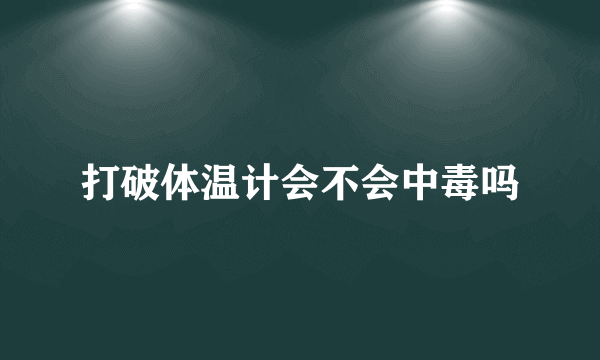 打破体温计会不会中毒吗